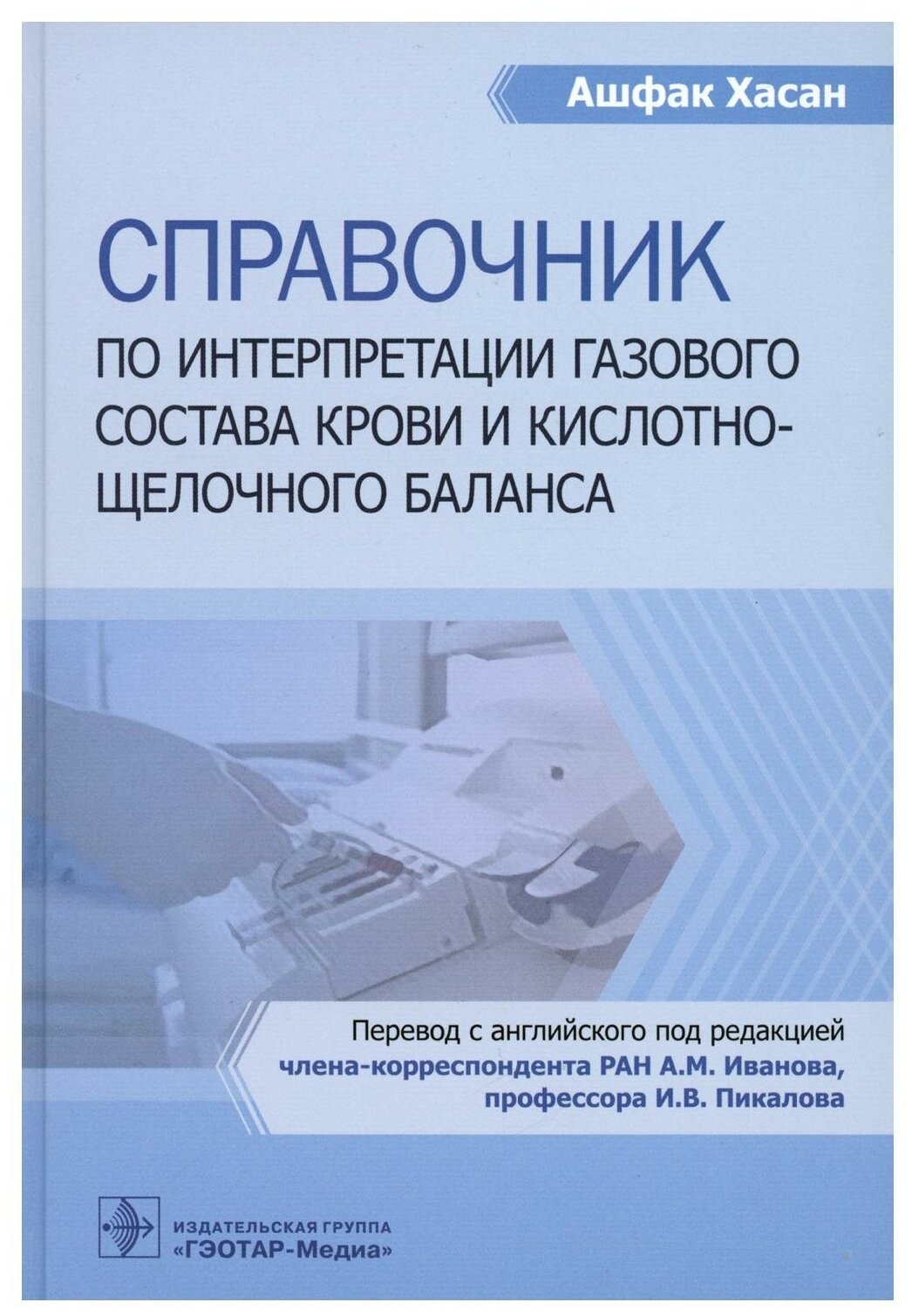 Ашфак Хасан

СПРАВОЧНИК

ПО ИНТЕРПРЕТАЦИИ ГАЗОВОГО СОСТАВА КРОВИ И КИСЛОТНО-ЩЕЛОЧНОГО БАЛАНСА

Перевод с английского под редакцией
члена-корреспондента РАН А.М. Иванова,
профессора И.В. Пикалова

ИЗДАТЕЛЬСКАЯ ГРУППА
«ГЭОТАР-Медиа»